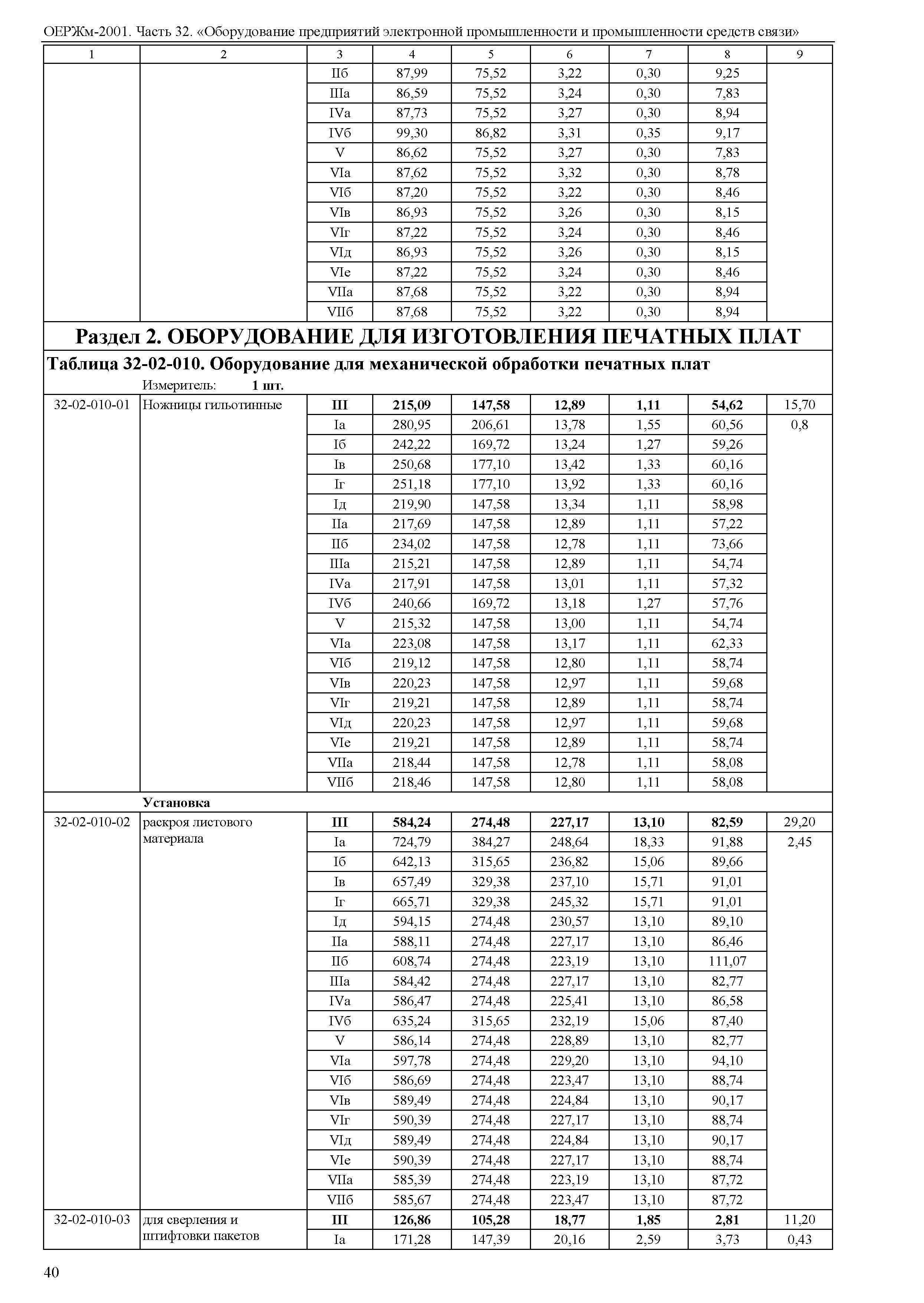 ОЕРЖм-2001. Часть 32. «Оборудование предприятий электронной промышленности и промышленности средств связи»

| 1 | 2 | 3 | 4 | 5 | 6 | 7 | 8 | 9 |
|---|---|---|---|---|---|---|---|---|
| | | IIб | 87,99 | 75,52 | 3,22 | 0,30 | 9,25 | |
| | | IIIа | 86,59 | 75,52 | 3,24 | 0,30 | 7,83 | |
| | | IVа | 87,73 | 75,52 | 3,27 | 0,30 | 8,94 | |
| | | IVб | 99,30 | 86,82 | 3,31 | 0,35 | 9,17 | |
| | | V | 86,62 | 75,52 | 3,27 | 0,30 | 7,83 | |
| | | VIа | 87,62 | 75,52 | 3,32 | 0,30 | 8,78 | |
| | | VIб | 87,20 | 75,52 | 3,22 | 0,30 | 8,46 | |
| | | VIв | 86,93 | 75,52 | 3,26 | 0,30 | 8,15 | |
| | | VIг | 87,22 | 75,52 | 3,24 | 0,30 | 8,46 | |
| | | VIд | 86,93 | 75,52 | 3,26 | 0,30 | 8,15 | |
| | | VIе | 87,22 | 75,52 | 3,24 | 0,30 | 8,46 | |
| | | VIIа | 87,68 | 75,52 | 3,22 | 0,30 | 8,94 | |
| | | VIIб | 87,68 | 75,52 | 3,22 | 0,30 | 8,94 | |

Раздел 2. ОБОРУДОВАНИЕ ДЛЯ ИЗГОТОВЛЕНИЯ ПЕЧАТНЫХ ПЛАТ

Таблица 32-02-010. Оборудование для механической обработки печатных плат

Измеритель: 1 шт.

| | | | | | | | | |
|---|---|---|---|---|---|---|---|---|
| 32-02-010-01 | Ножницы гильотинные | III | 215,09 | 147,58 | 12,89 | 1,11 | 54,62 | 15,70 |
| | | Iа | 280,95 | 206,61 | 13,78 | 1,55 | 60,56 | 0,8 |
| | | Iб | 242,22 | 169,72 | 13,24 | 1,27 | 59,26 | |
| | | Iв | 250,68 | 177,10 | 13,42 | 1,33 | 60,16 | |
| | | Iг | 251,18 | 177,10 | 13,92 | 1,33 | 60,16 | |
| | | Iд | 219,90 | 147,58 | 13,34 | 1,11 | 58,98 | |
| | | IIа | 217,69 | 147,58 | 12,89 | 1,11 | 57,22 | |
| | | IIб | 234,02 | 147,58 | 12,78 | 1,11 | 73,66 | |
| | | IIIа | 215,21 | 147,58 | 12,89 | 1,11 | 54,74 | |
| | | IVа | 217,91 | 147,58 | 13,01 | 1,11 | 57,32 | |
| | | IVб | 240,66 | 169,72 | 13,18 | 1,27 | 57,76 | |
| | | V | 215,32 | 147,58 | 13,00 | 1,11 | 54,74 | |
| | | VIа | 223,08 | 147,58 | 13,17 | 1,11 | 62,33 | |
| | | VIб | 219,12 | 147,58 | 12,80 | 1,11 | 58,74 | |
| | | VIв | 220,23 | 147,58 | 12,97 | 1,11 | 59,68 | |
| | | VIг | 219,21 | 147,58 | 12,89 | 1,11 | 58,74 | |
| | | VIд | 220,23 | 147,58 | 12,97 | 1,11 | 59,68 | |
| | | VIе | 219,21 | 147,58 | 12,89 | 1,11 | 58,74 | |
| | | VIIа | 218,44 | 147,58 | 12,78 | 1,11 | 58,08 | |
| | | VIIб | 218,46 | 147,58 | 12,80 | 1,11 | 58,08 | |
| | Установка | | | | | | | |
| 32-02-010-02 | раскроя листового материала | III | 584,24 | 274,48 | 227,17 | 13,10 | 82,59 | 29,20 |
| | | Iа | 724,79 | 384,27 | 248,64 | 18,33 | 91,88 | 2,45 |
| | | Iб | 642,13 | 315,65 | 236,82 | 15,06 | 89,66 | |
| | | Iв | 657,49 | 329,38 | 237,10 | 15,71 | 91,01 | |
| | | Iг | 665,71 | 329,38 | 245,32 | 15,71 | 91,01 | |
| | | Iд | 594,15 | 274,48 | 230,57 | 13,10 | 89,10 | |
| | | IIа | 588,11 | 274,48 | 227,17 | 13,10 | 86,46 | |
| | | IIб | 608,74 | 274,48 | 223,19 | 13,10 | 111,07 | |
| | | IIIа | 584,42 | 274,48 | 227,17 | 13,10 | 82,77 | |
| | | IVа | 586,47 | 274,48 | 225,41 | 13,10 | 86,58 | |
| | | IVб | 635,24 | 315,65 | 232,19 | 15,06 | 87,40 | |
| | | V | 586,14 | 274,48 | 228,89 | 13,10 | 82,77 | |
| | | VIа | 597,78 | 274,48 | 229,20 | 13,10 | 94,10 | |
| | | VIб | 586,69 | 274,48 | 223,47 | 13,10 | 88,74 | |
| | | VIв | 589,49 | 274,48 | 224,84 | 13,10 | 90,17 | |
| | | VIг | 590,39 | 274,48 | 227,17 | 13,10 | 88,74 | |
| | | VIд | 589,49 | 274,48 | 224,84 | 13,10 | 90,17 | |
| | | VIе | 590,39 | 274,48 | 227,17 | 13,10 | 88,74 | |
| | | VIIа | 585,39 | 274,48 | 223,19 | 13,10 | 87,72 | |
| | | VIIб | 585,67 | 274,48 | 223,47 | 13,10 | 87,72 | |
| 32-02-010-03 | для сверления и штифтовки пакетов | III | 126,86 | 105,28 | 18,77 | 1,85 | 2,81 | 11,20 |
| | | Iа | 171,28 | 147,39 | 20,16 | 2,59 | 3,73 | 0,43 |

40